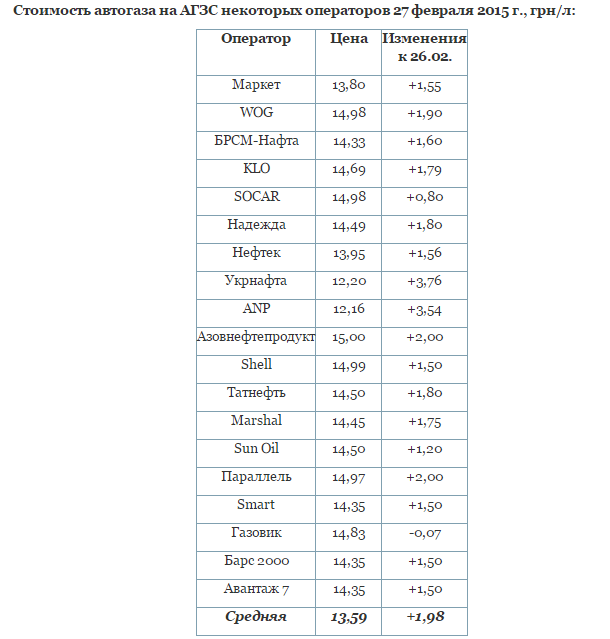 Стоимость автогаза на АГЗС некоторых операторов 27 февраля 2015 г., грн/л:

| Оператор | Цена | Изменения к 26.02. |
|---|---|---|
| Маркет | 13,80 | +1,55 |
| WOG | 14,98 | +1,90 |
| БРСМ-Нафта | 14,33 | +1,60 |
| KLO | 14,69 | +1,79 |
| SOCAR | 14,98 | +0,80 |
| Надежда | 14,49 | +1,80 |
| Нефтек | 13,95 | +1,56 |
| Укрнафта | 12,20 | +3,76 |
| ANP | 12,16 | +3,54 |
| Азовнефтепродукт | 15,00 | +2,00 |
| Shell | 14,99 | +1,50 |
| Татнефть | 14,50 | +1,80 |
| Marshal | 14,45 | +1,75 |
| Sun Oil | 14,50 | +1,20 |
| Параллель | 14,97 | +2,00 |
| Smart | 14,35 | +1,50 |
| Газовик | 14,83 | -0,07 |
| Барс 2000 | 14,35 | +1,50 |
| Авантаж 7 | 14,35 | +1,50 |
| Средняя | 13,59 | +1,98 |